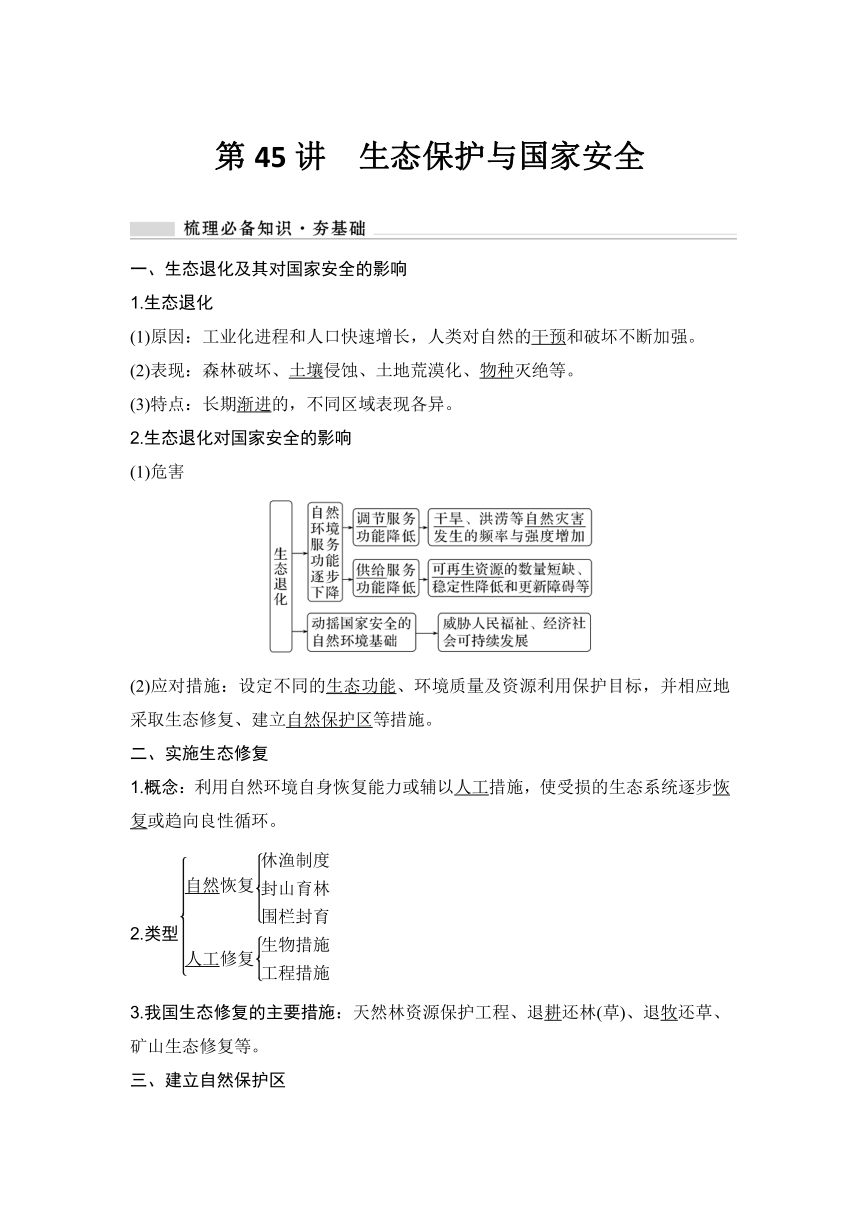 第 45 讲　生态保护与国家安全

梳理必备知识·夯基础

一、生态退化及其对国家安全的影响

1.生态退化

(1)原因：工业化进程和人口快速增长，人类对自然的干预和破坏不断加强。

(2)表现：森林破坏、土壤侵蚀、土地荒漠化、物种灭绝等。

(3)特点：长期渐进的，不同区域表现各异。

2.生态退化对国家安全的影响

(1)危害

生态退化

自然环境服务功能逐步下降

调节服务功能降低

干旱、洪涝等自然灾害发生的频率与强度增加

供给服务功能降低

可再生资源的数量短缺、稳定性降低和更新障碍等

动摇国家安全的自然环境基础

威胁人民福祉、经济社会可持续发展

(2)应对措施：设定不同的生态功能、环境质量及资源利用保护目标，并相应地采取生态修复、建立自然保护区等措施。

二、实施生态修复

1.概念：利用自然环境自身恢复能力或辅以人工措施，使受损的生态系统逐步恢复或趋向良性循环。

2.类型

自然恢复
休渔制度
封山育林
围栏封育

人工修复
生物措施
工程措施

3.我国生态修复的主要措施：天然林资源保护工程、退耕还林(草)、退牧还草、矿山生态修复等。

三、建立自然保护区